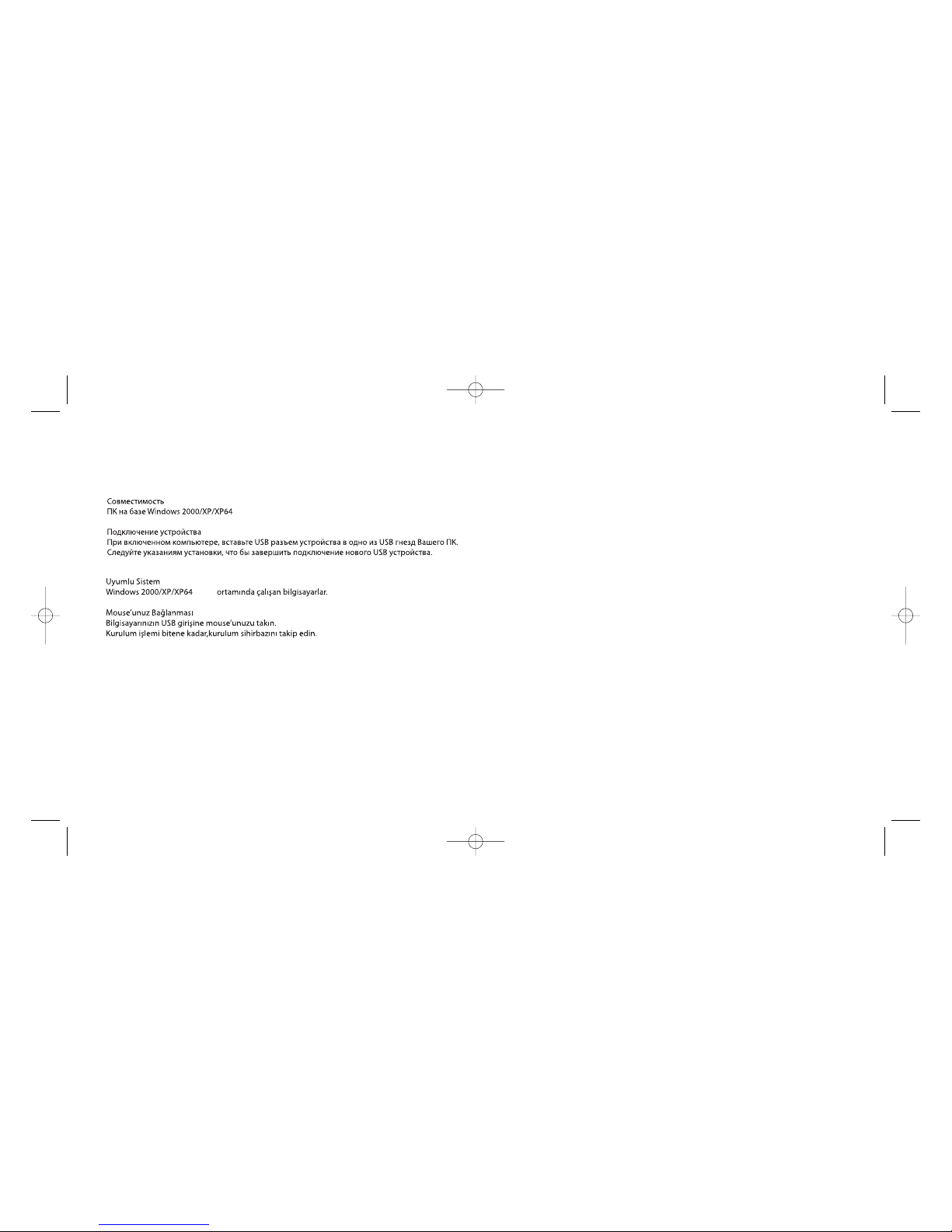 Совместимость
ПК на базе Windows 2000/XP/XP64

Подключение устройства
При включенном компьютере, вставьте USB разъем устройства в одно из USB гнезд Вашего ПК.
Следуйте указаниям установки, что бы завершить подключение нового USB устройства.

Uyumlu Sistem
Windows 2000/XP/XP64 ortamında çalışan bilgisayarlar.

Mouse'unuz Bağlanması
Bilgisayarınızın USB girişine mouse'unuzu takın.
Kurulum işlemi bitene kadar,kurulum sihirbazını takip edin.